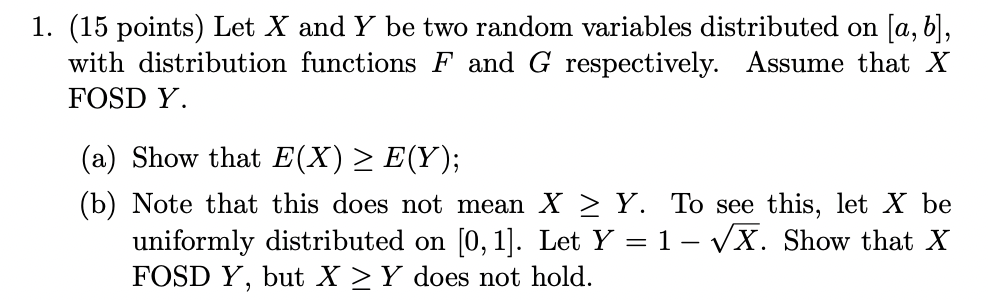 1. (15 points) Let $X$ and $Y$ be two random variables distributed on $[a, b]$, with distribution functions $F$ and $G$ respectively. Assume that $X$ FOSD $Y$.

(a) Show that $E(X) \geq E(Y)$;

(b) Note that this does not mean $X \geq Y$. To see this, let $X$ be uniformly distributed on $[0, 1]$. Let $Y = 1 - \sqrt{X}$. Show that $X$ FOSD $Y$, but $X \geq Y$ does not hold.